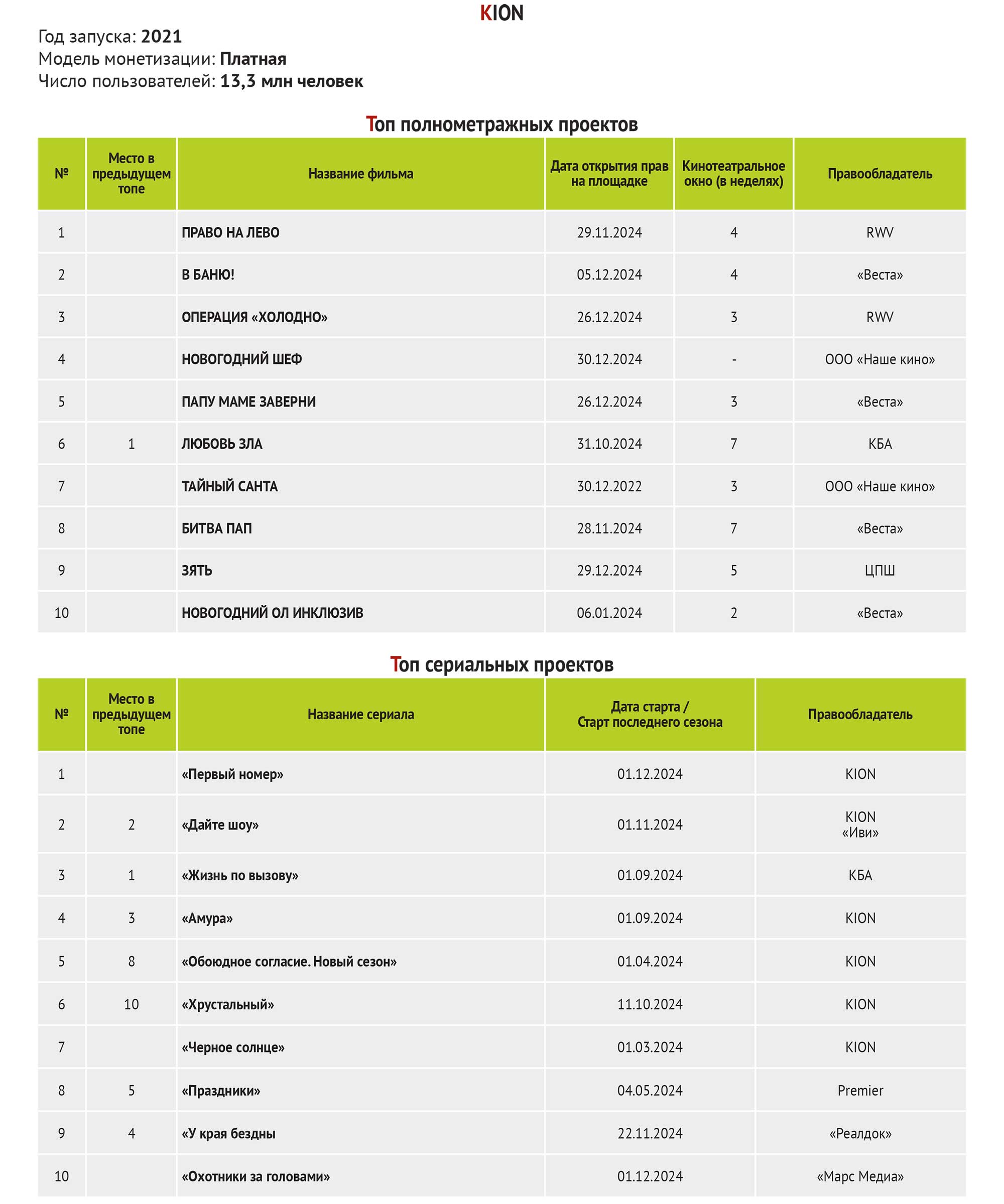 KION

Год запуска: 2021
Модель монетизации: Платная
Число пользователей: 13,3 млн человек

Топ полнометражных проектов

| № | Место в предыдущем топе | Название фильма | Дата открытия прав на площадке | Кинотеатральное окно (в неделях) | Правообладатель |
|---|---|---|---|---|---|
| 1 | | ПРАВО НА ЛЕВО | 29.11.2024 | 4 | RWV |
| 2 | | В БАНЮ! | 05.12.2024 | 4 | «Веста» |
| 3 | | ОПЕРАЦИЯ «ХОЛОДНО» | 26.12.2024 | 3 | RWV |
| 4 | | НОВОГОДНИЙ ШЕФ | 30.12.2024 | - | ООО «Наше кино» |
| 5 | | ПАПУ МАМЕ ЗАВЕРНИ | 26.12.2024 | 3 | «Веста» |
| 6 | 1 | ЛЮБОВЬ ЗЛА | 31.10.2024 | 7 | КБА |
| 7 | | ТАЙНЫЙ САНТА | 30.12.2022 | 3 | ООО «Наше кино» |
| 8 | | БИТВА ПАП | 28.11.2024 | 7 | «Веста» |
| 9 | | ЗЯТЬ | 29.12.2024 | 5 | ЦПШ |
| 10 | | НОВОГОДНИЙ ОЛ ИНКЛЮЗИВ | 06.01.2024 | 2 | «Веста» |

Топ сериальных проектов

| № | Место в предыдущем топе | Название сериала | Дата старта / Старт последнего сезона | Правообладатель |
|---|---|---|---|---|
| 1 | | «Первый номер» | 01.12.2024 | KION |
| 2 | 2 | «Дайте шоу» | 01.11.2024 | KION «Иви» |
| 3 | 1 | «Жизнь по вызову» | 01.09.2024 | КБА |
| 4 | 3 | «Амура» | 01.09.2024 | KION |
| 5 | 8 | «Обоюдное согласие. Новый сезон» | 01.04.2024 | KION |
| 6 | 10 | «Хрустальный» | 11.10.2024 | KION |
| 7 | | «Черное солнце» | 01.03.2024 | KION |
| 8 | 5 | «Праздники» | 04.05.2024 | Premier |
| 9 | 4 | «У края бездны | 22.11.2024 | «Реалдок» |
| 10 | | «Охотники за головами» | 01.12.2024 | «Марс Медиа» |